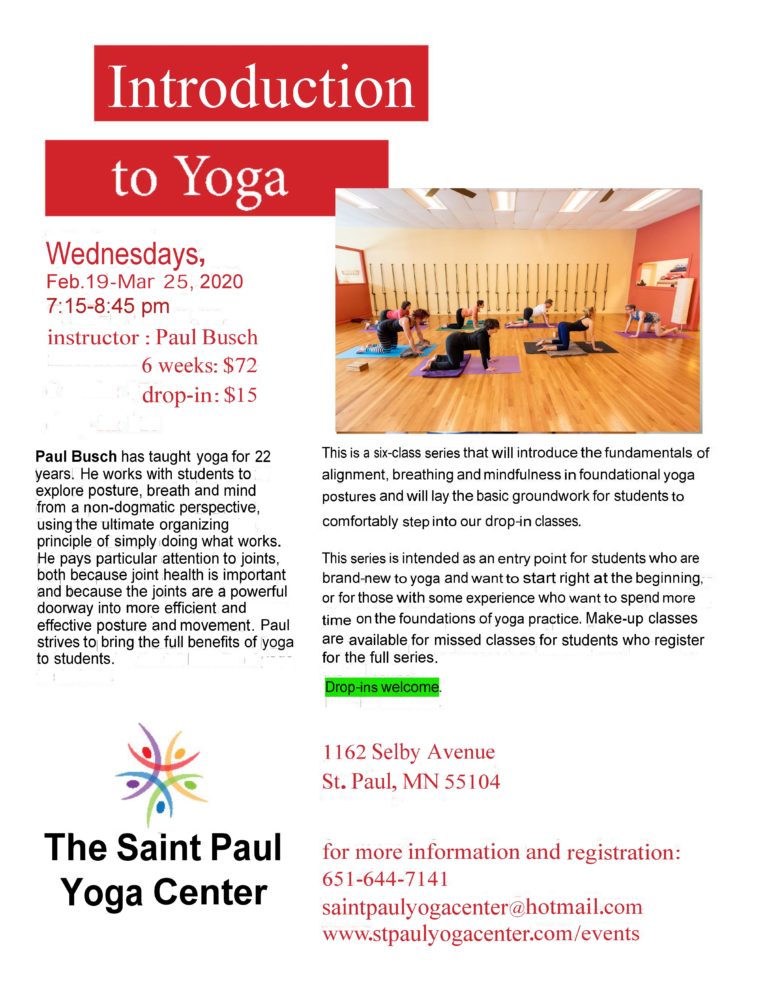 Introduction

to Yoga

Wednesdays,
Feb.19-Mar 25, 2020
7:15-8:45 pm
instructor : Paul Busch
6 weeks: $72
drop-in: $15

Paul Busch has taught yoga for 22 years. He works with students to explore posture, breath and mind from a non-dogmatic perspective, using the ultimate organizing principle of simply doing what works. He pays particular attention to joints, both because joint health is important and because the joints are a powerful doorway into more efficient and effective posture and movement. Paul strives to bring the full benefits of yoga to students.

This is a six-class series that will introduce the fundamentals of alignment, breathing and mindfulness in foundational yoga postures and will lay the basic groundwork for students to comfortably step into our drop-in classes.

This series is intended as an entry point for students who are brand-new to yoga and want to start right at the beginning, or for those with some experience who want to spend more time on the foundations of yoga practice. Make-up classes are available for missed classes for students who register for the full series.

Drop-ins welcome.

The Saint Paul Yoga Center

1162 Selby Avenue
St. Paul, MN 55104

for more information and registration:
651-644-7141
saintpaulyogacenter@hotmail.com
www.stpaulyogacenter.com/events